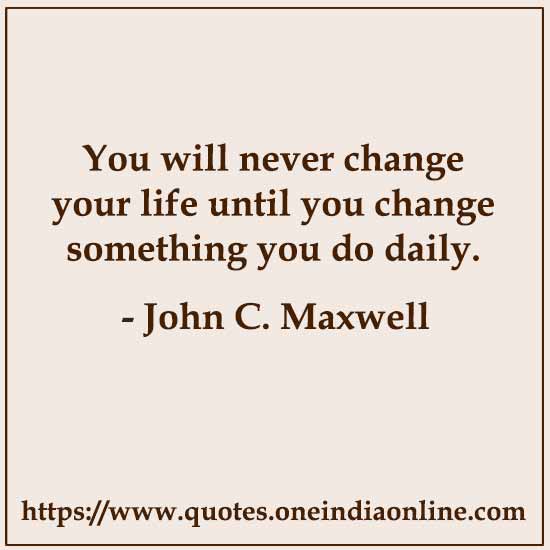 You will never change your life until you change something you do daily.

- John C. Maxwell

https://www.quotes.oneindiaonline.com